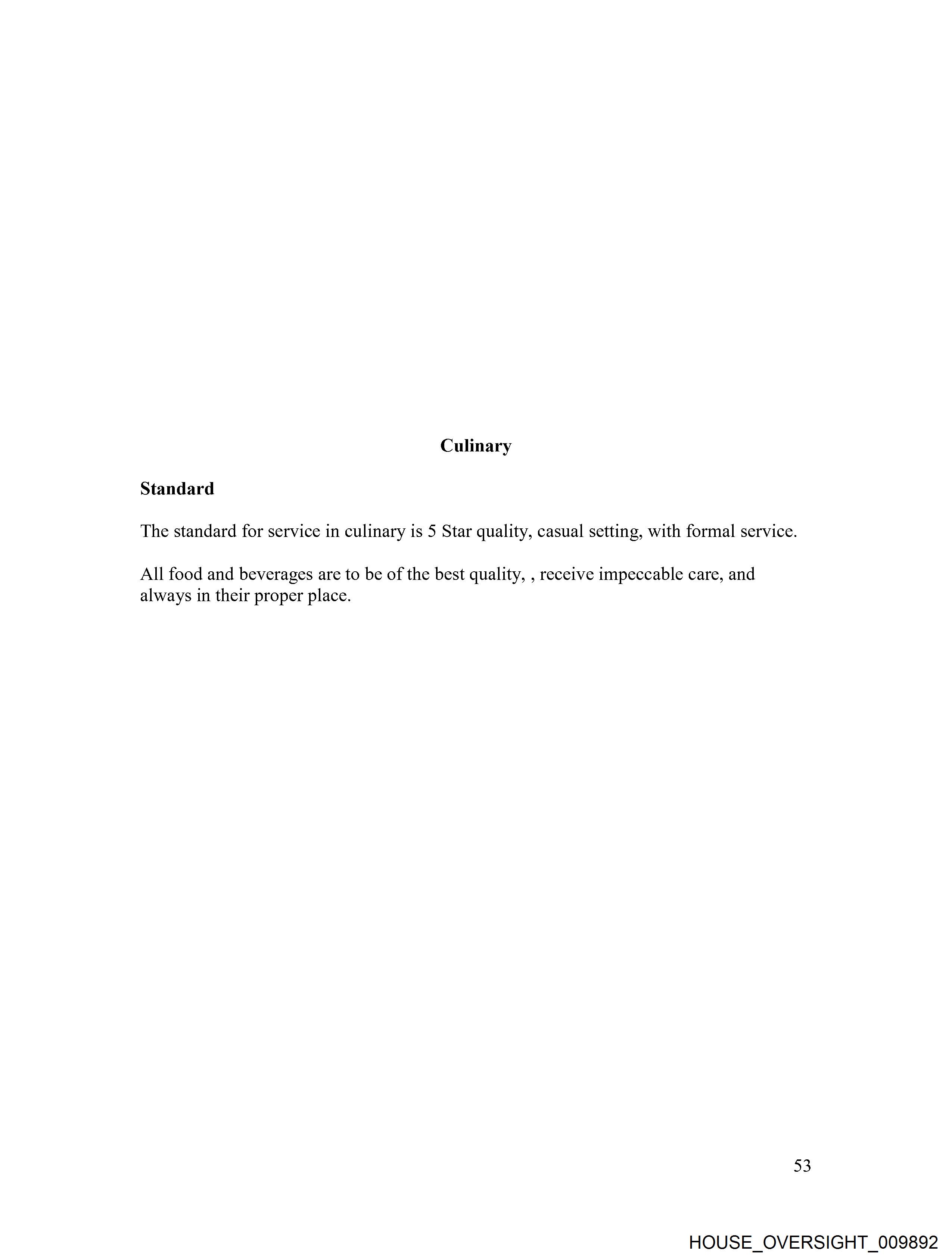 Culinary

Standard

The standard for service in culinary is 5 Star quality, casual setting, with formal service.

All food and beverages are to be of the best quality, , receive impeccable care, and always in their proper place.

53

HOUSE_OVERSIGHT_009892